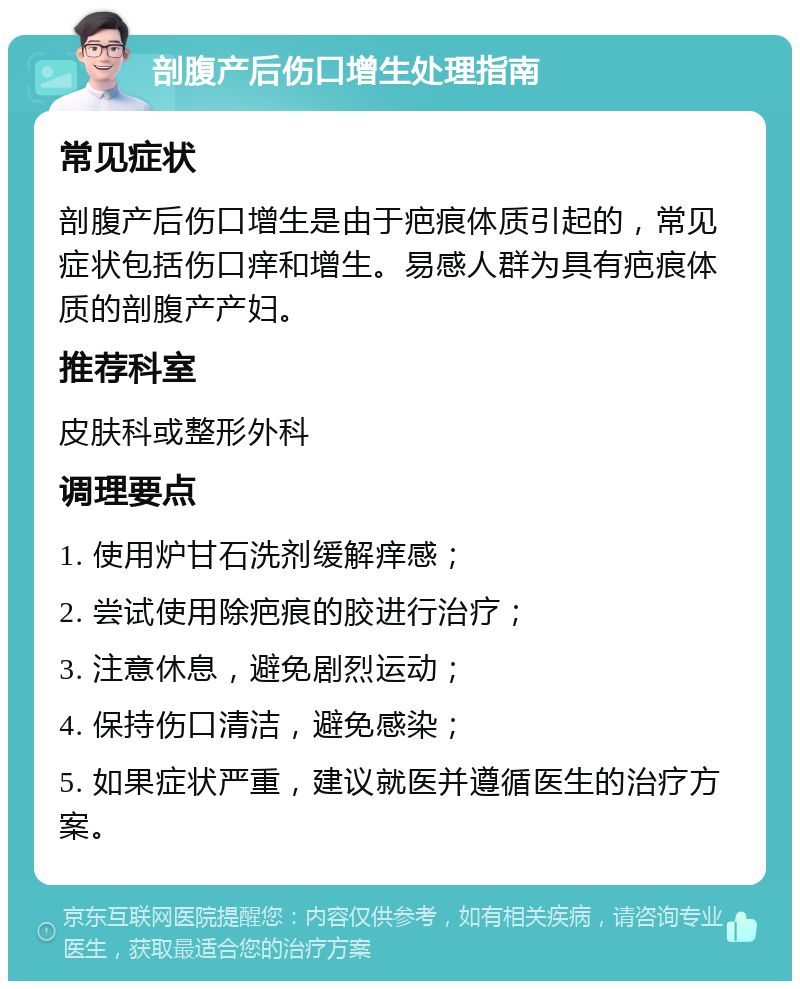 剖腹产后伤口增生处理指南

常见症状

剖腹产后伤口增生是由于疤痕体质引起的，常见症状包括伤口痒和增生。易感人群为具有疤痕体质的剖腹产产妇。

推荐科室

皮肤科或整形外科

调理要点

1. 使用炉甘石洗剂缓解痒感；

2. 尝试使用除疤痕的胶进行治疗；

3. 注意休息，避免剧烈运动；

4. 保持伤口清洁，避免感染；

5. 如果症状严重，建议就医并遵循医生的治疗方案。

京东互联网医院提醒您：内容仅供参考，如有相关疾病，请咨询专业医生，获取最适合您的治疗方案